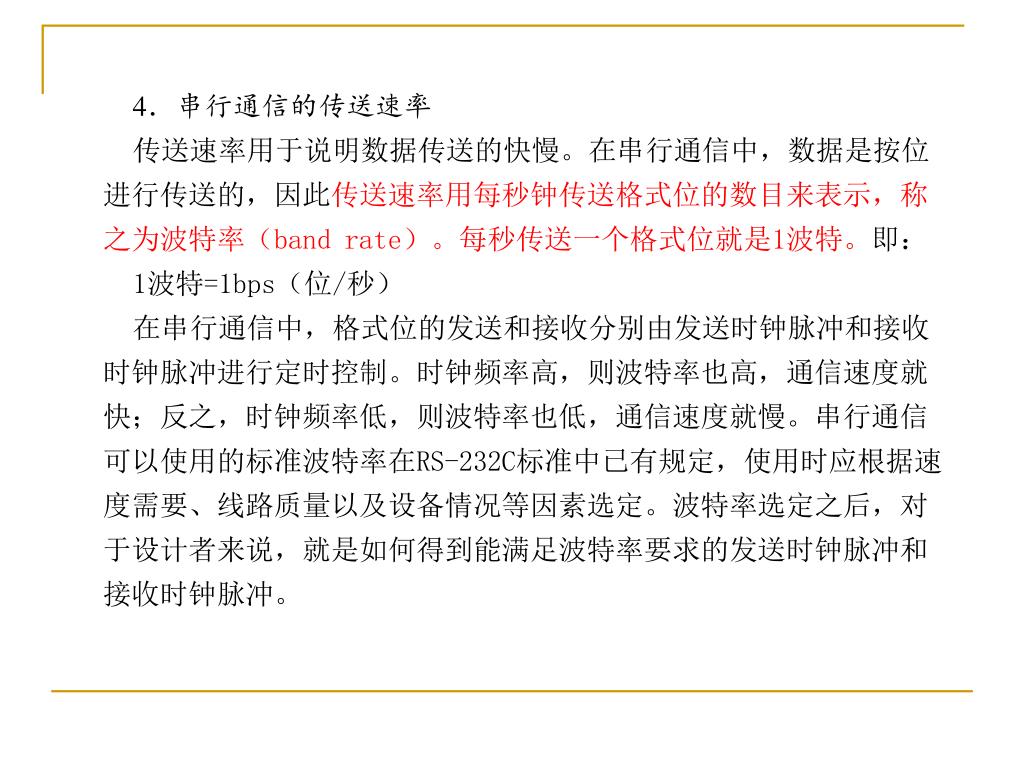 4．串行通信的传送速率

传送速率用于说明数据传送的快慢。在串行通信中，数据是按位进行传送的，因此传送速率用每秒钟传送格式位的数目来表示，称之为波特率（band rate）。每秒传送一个格式位就是1波特。即：

1波特=1bps（位/秒）

在串行通信中，格式位的发送和接收分别由发送时钟脉冲和接收时钟脉冲进行定时控制。时钟频率高，则波特率也高，通信速度就快；反之，时钟频率低，则波特率也低，通信速度就慢。串行通信可以使用的标准波特率在RS-232C标准中已有规定，使用时应根据速度需要、线路质量以及设备情况等因素选定。波特率选定之后，对于设计者来说，就是如何得到能满足波特率要求的发送时钟脉冲和接收时钟脉冲。